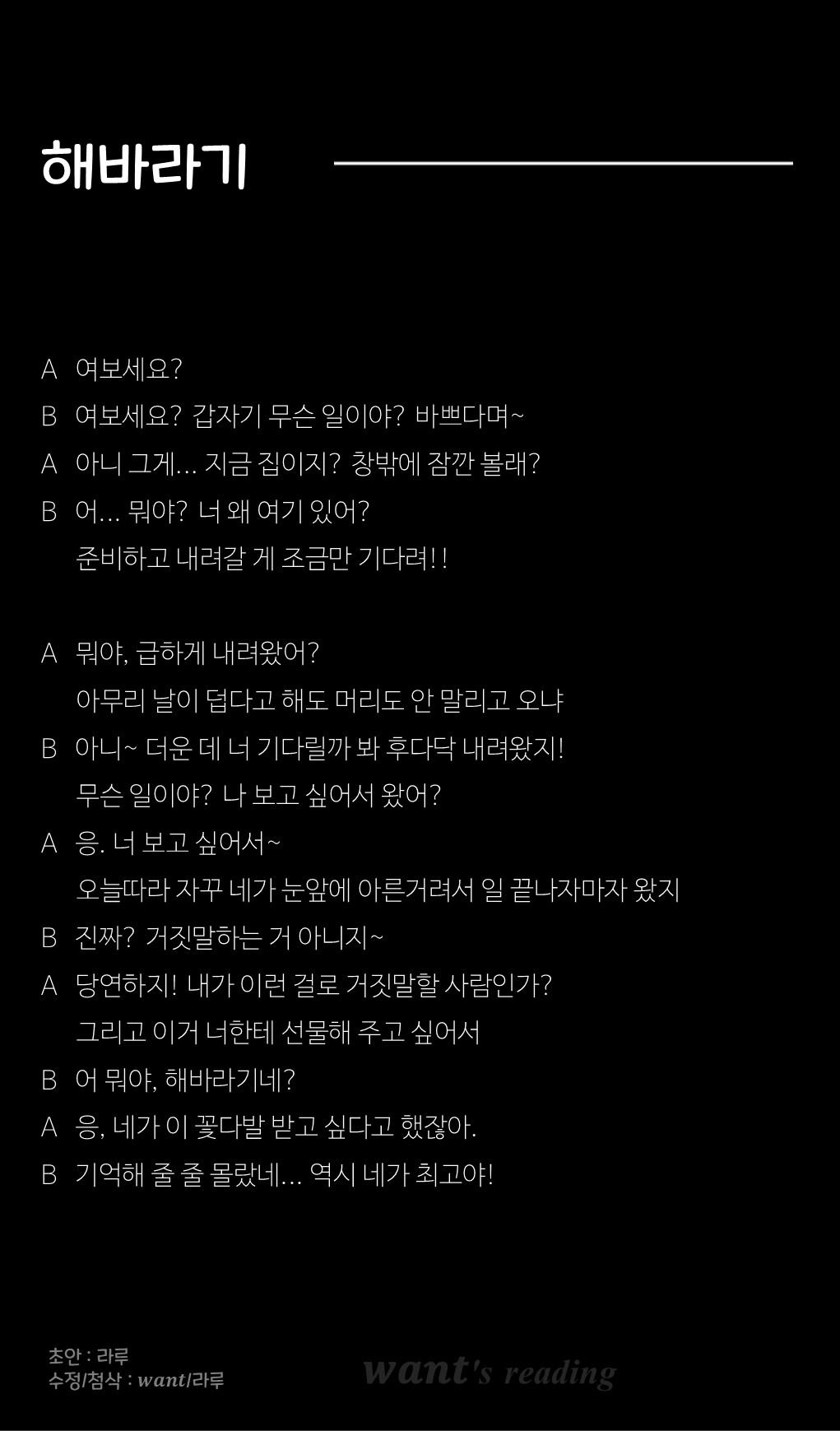 해바라기

A 여보세요?
B 여보세요? 갑자기 무슨 일이야? 바쁘다며~
A 아니 그게... 지금 집이지? 창밖에 잠깐 볼래?
B 어... 뭐야? 너 왜 여기 있어?
준비하고 내려갈 게 조금만 기다려!!

A 뭐야, 급하게 내려왔어?
아무리 날이 덥다고 해도 머리도 안 말리고 오냐
B 아니~ 더운 데 너 기다릴까 봐 후다닥 내려왔지!
무슨 일이야? 나 보고 싶어서 왔어?
A 응. 너 보고 싶어서~
오늘따라 자꾸 네가 눈앞에 아른거려서 일 끝나자마자 왔지
B 진짜? 거짓말하는 거 아니지~
A 당연하지! 내가 이런 걸로 거짓말할 사람인가?
그리고 이거 너한테 선물해 주고 싶어서
B 어 뭐야, 해바라기네?
A 응, 네가 이 꽃다발 받고 싶다고 했잖아.
B 기억해 줄 줄 몰랐네... 역시 네가 최고야!

초안 : 라루
수정/첨삭 : want/라루

want's reading